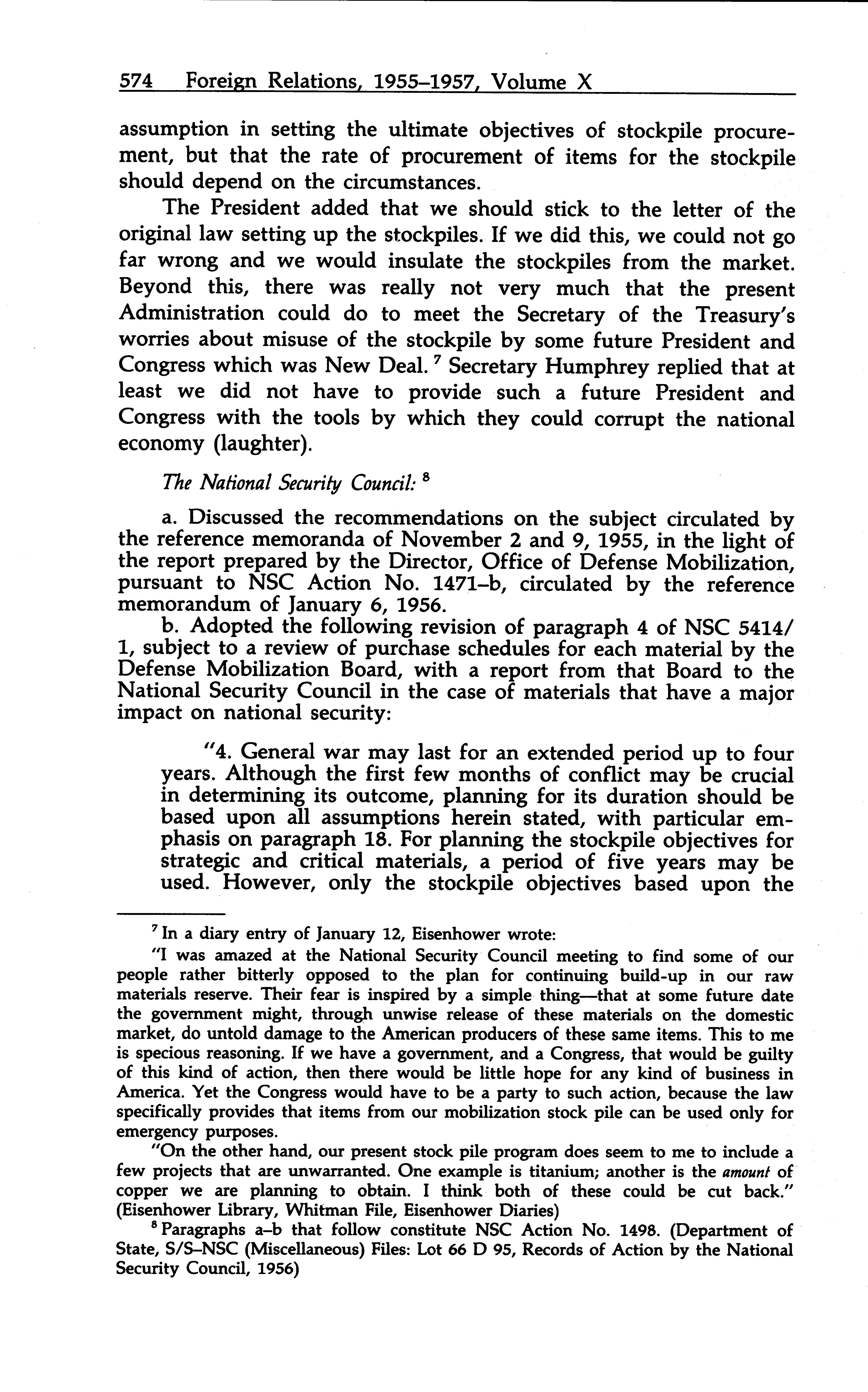 574 Foreign Relations, 1955–1957, Volume X

assumption in setting the ultimate objectives of stockpile procurement, but that the rate of procurement of items for the stockpile should depend on the circumstances.

The President added that we should stick to the letter of the original law setting up the stockpiles. If we did this, we could not go far wrong and we would insulate the stockpiles from the market. Beyond this, there was really not very much that the present Administration could do to meet the Secretary of the Treasury's worries about misuse of the stockpile by some future President and Congress which was New Deal. $^7$ Secretary Humphrey replied that at least we did not have to provide such a future President and Congress with the tools by which they could corrupt the national economy (laughter).

The National Security Council: $^8$

a. Discussed the recommendations on the subject circulated by the reference memoranda of November 2 and 9, 1955, in the light of the report prepared by the Director, Office of Defense Mobilization, pursuant to NSC Action No. 1471–b, circulated by the reference memorandum of January 6, 1956.

b. Adopted the following revision of paragraph 4 of NSC 5414/1, subject to a review of purchase schedules for each material by the Defense Mobilization Board, with a report from that Board to the National Security Council in the case of materials that have a major impact on national security:

"4. General war may last for an extended period up to four years. Although the first few months of conflict may be crucial in determining its outcome, planning for its duration should be based upon all assumptions herein stated, with particular emphasis on paragraph 18. For planning the stockpile objectives for strategic and critical materials, a period of five years may be used. However, only the stockpile objectives based upon the

$^7$ In a diary entry of January 12, Eisenhower wrote:

"I was amazed at the National Security Council meeting to find some of our people rather bitterly opposed to the plan for continuing build-up in our raw materials reserve. Their fear is inspired by a simple thing—that at some future date the government might, through unwise release of these materials on the domestic market, do untold damage to the American producers of these same items. This to me is specious reasoning. If we have a government, and a Congress, that would be guilty of this kind of action, then there would be little hope for any kind of business in America. Yet the Congress would have to be a party to such action, because the law specifically provides that items from our mobilization stock pile can be used only for emergency purposes.

"On the other hand, our present stock pile program does seem to me to include a few projects that are unwarranted. One example is titanium; another is the amount of copper we are planning to obtain. I think both of these could be cut back." (Eisenhower Library, Whitman File, Eisenhower Diaries)

$^8$ Paragraphs a–b that follow constitute NSC Action No. 1498. (Department of State, S/S–NSC (Miscellaneous) Files: Lot 66 D 95, Records of Action by the National Security Council, 1956)